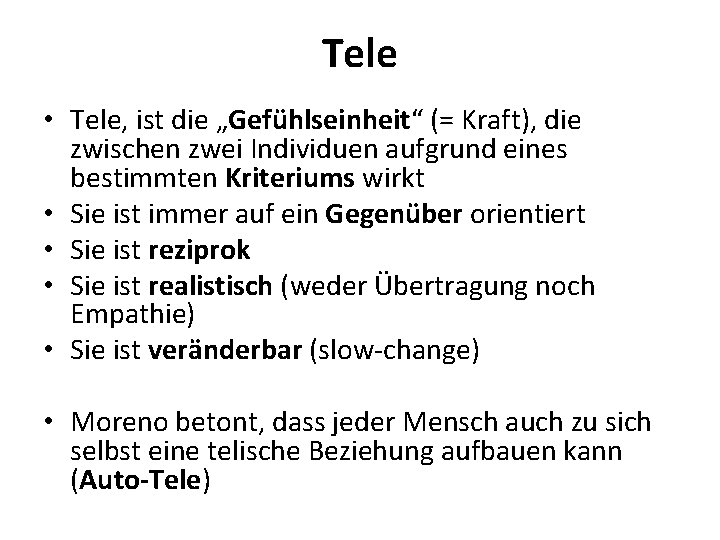 Tele

• Tele, ist die „Gefühlseinheit“ (= Kraft), die zwischen zwei Individuen aufgrund eines bestimmten Kriteriums wirkt
• Sie ist immer auf ein Gegenüber orientiert
• Sie ist reziprok
• Sie ist realistisch (weder Übertragung noch Empathie)
• Sie ist veränderbar (slow-change)

• Moreno betont, dass jeder Mensch auch zu sich selbst eine telische Beziehung aufbauen kann (Auto-Tele)